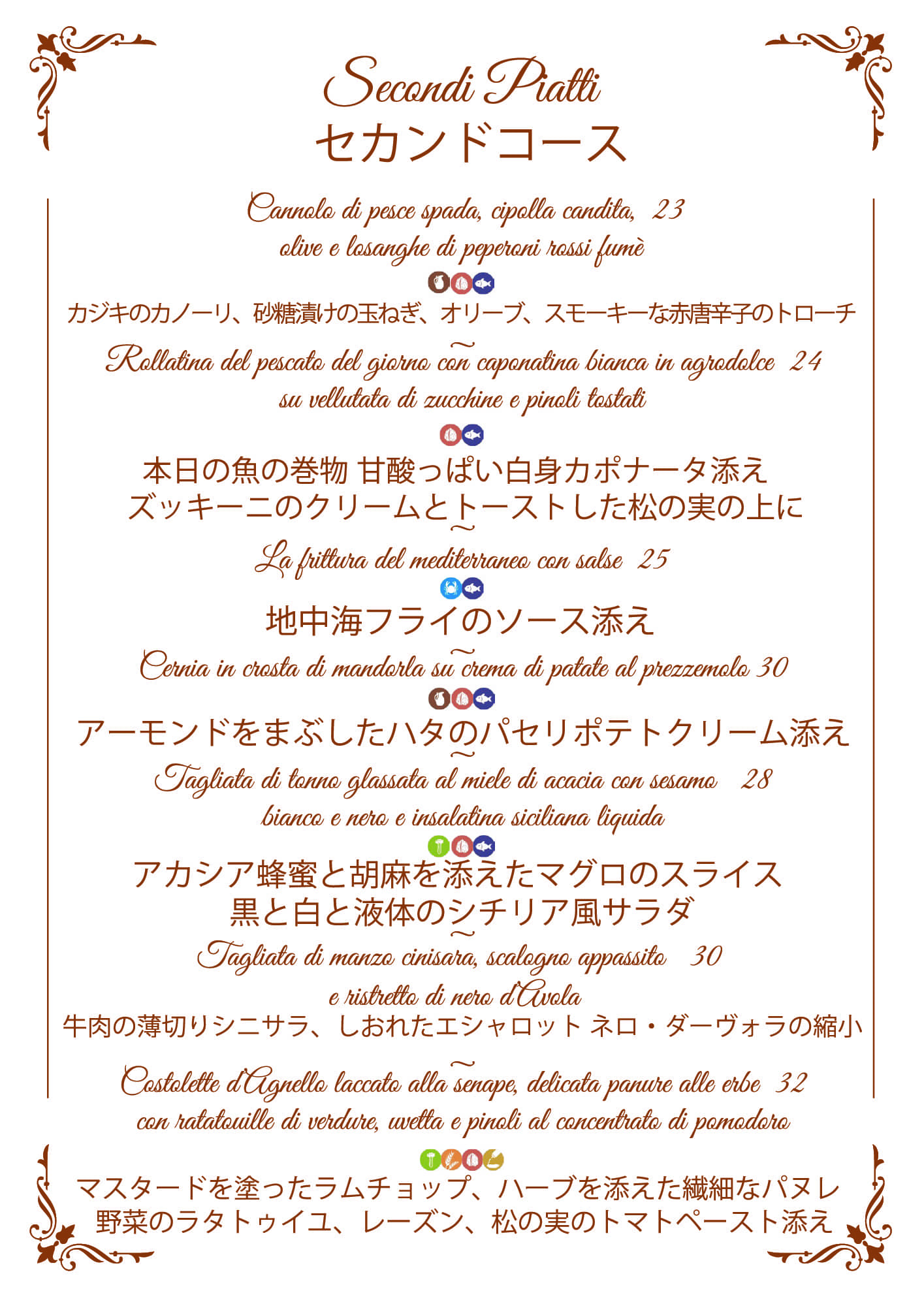 Secondi Piatti
セカンドコース

Cannolo di pesce spada, cipolla candita, 23
olive e losanghe di peperoni rossi fumè

カジキのカノーリ、砂糖漬けの玉ねぎ、オリーブ、スモーキーな赤唐辛子のトローチ

~

Rollatina del pescato del giorno con caponatina bianca in agrodolce 24
su vellutata di zucchine e pinoli tostati

本日の魚の巻物 甘酸っぱい白身カポナータ添え
ズッキーニのクリームとトーストした松の実の上に

~

La frittura del mediterraneo con salse 25

地中海フライのソース添え

~

Cernia in crosta di mandorla su crema di patate al prezzemolo 30

アーモンドをまぶしたハタのパセリポテトクリーム添え

~

Tagliata di tonno glassata al miele di acacia con sesamo 28
bianco e nero e insalatina siciliana liquida

アカシア蜂蜜と胡麻を添えたマグロのスライス
黒と白と液体のシチリア風サラダ

~

Tagliata di manzo cinisara, scalogno appassito 30
e ristretto di nero d'Avola
牛肉の薄切りシニサラ、しおれたエシャロット ネロ・ダーヴォラの縮小

~

Costolette d'Agnello laccato alla senape, delicata panure alle erbe 32
con ratatouille di verdure, uvetta e pinoli al concentrato di pomodoro

マスタードを塗ったラムチョップ、ハーブを添えた繊細なパヌレ
野菜のラタトゥイユ、レーズン、松の実のトマトペースト添え